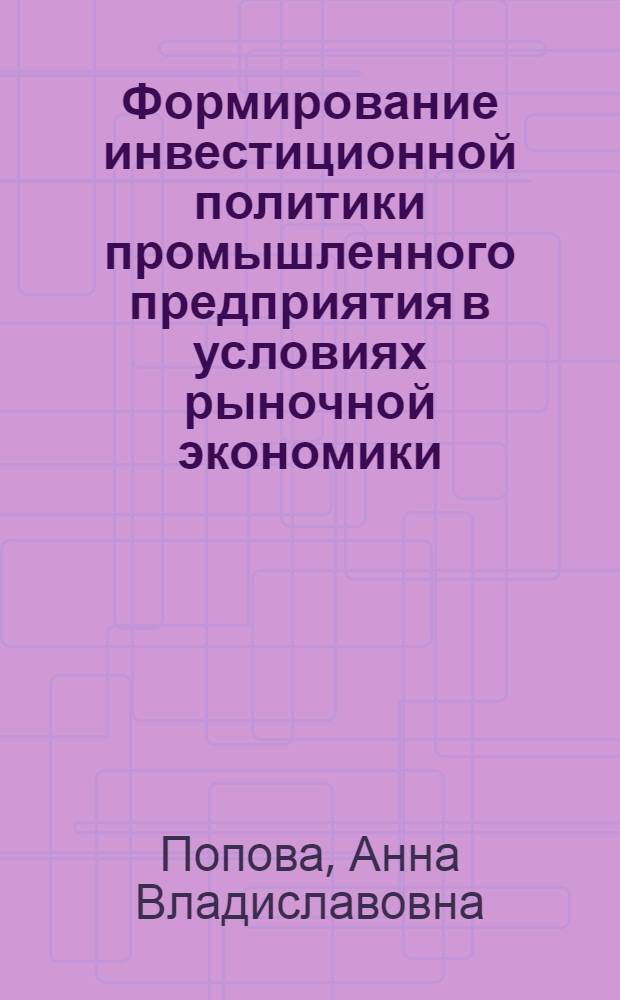 Формирование инвестиционной политики промышленного предприятия в условиях рыночной экономики

Попова, Анна Владиславовна